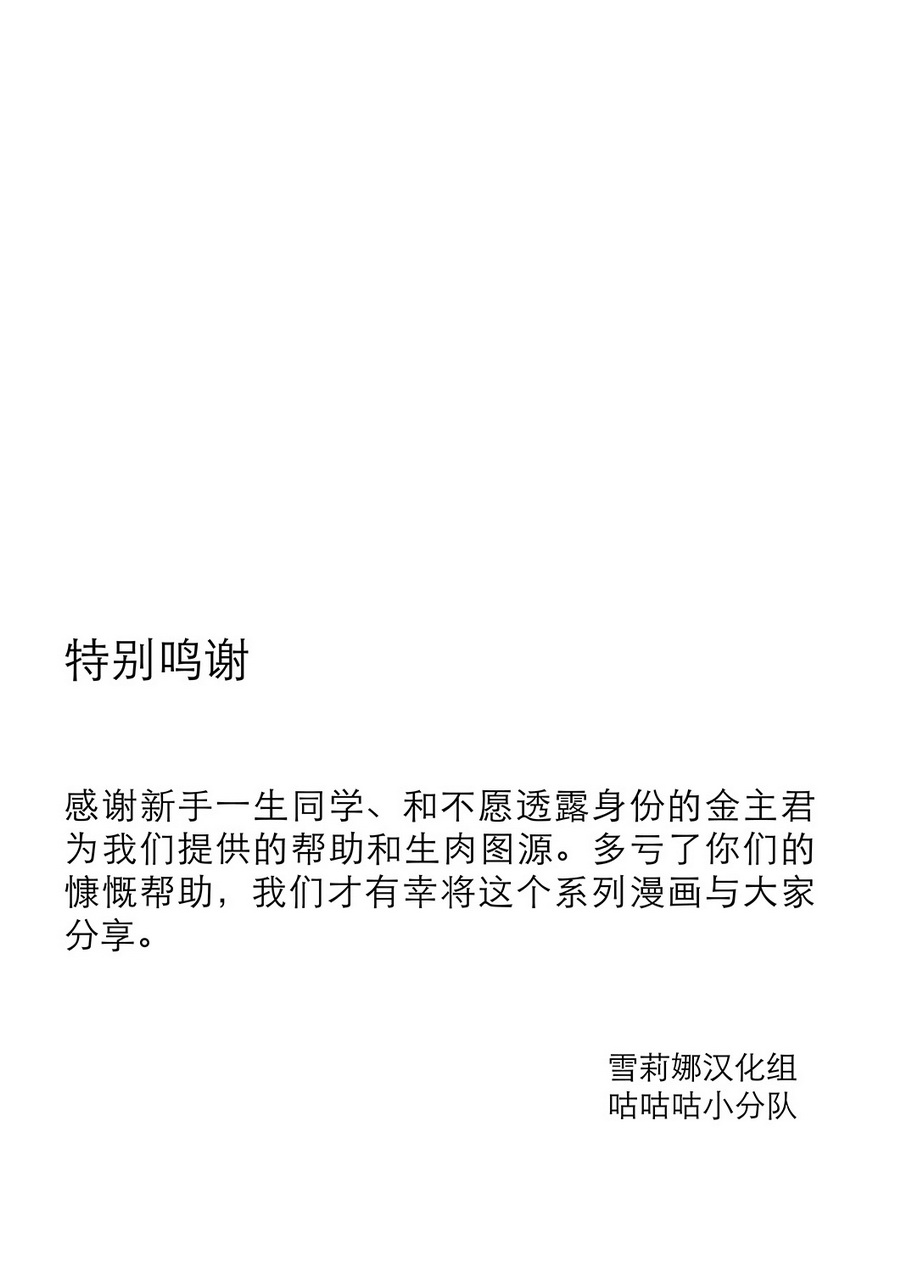 特别鸣谢

感谢新手一生同学、和不愿透露身份的金主君为我们提供的帮助和生肉图源。多亏了你们的慷慨帮助，我们才有幸将这个系列漫画与大家分享。

雪莉娜汉化组
咕咕咕小分队